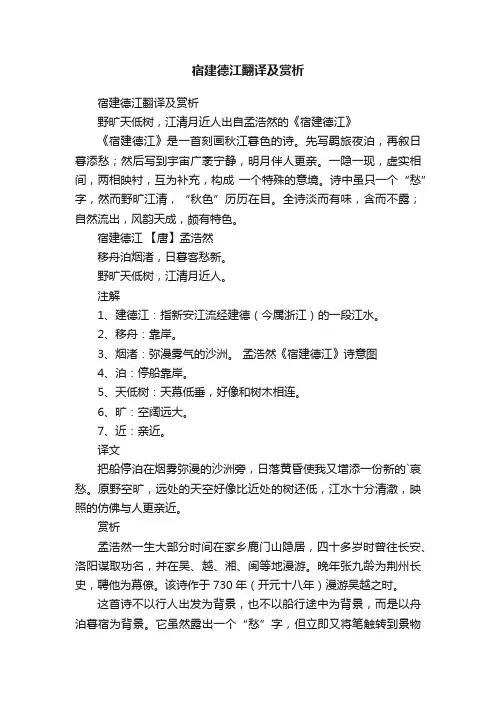 宿建德江翻译及赏析

宿建德江翻译及赏析

野旷天低树，江清月近人出自孟浩然的《宿建德江》

《宿建德江》是一首刻画秋江暮色的诗。先写羁旅夜泊，再叙日暮添愁；然后写到宇宙广袤宁静，明月伴人更亲。一隐一现，虚实相间，两相映衬，互为补充，构成 一个特殊的意境。诗中虽只一个“愁”字，然而野旷江清，“秋色”历历在目。全诗淡而有味，含而不露；自然流出，风韵天成，颇有特色。

宿建德江 【唐】孟浩然

移舟泊烟渚，日暮客愁新。

野旷天低树，江清月近人。

注解

1、建德江：指新安江流经建德（今属浙江）的一段江水。

2、移舟：靠岸。

3、烟渚：弥漫雾气的沙洲。 孟浩然《宿建德江》诗意图

4、泊：停船靠岸。

5、天低树：天幕低垂，好像和树木相连。

6、旷：空阔远大。

7、近：亲近。

译文

把船停泊在烟雾弥漫的沙洲旁，日落黄昏使我又增添一份新的`哀愁。原野空旷，远处的天空好像比近处的树还低，江水十分清澈，映照的仿佛与人更亲近。

赏析

孟浩然一生大部分时间在家乡鹿门山隐居，四十多岁时曾往长安、洛阳谋取功名，并在吴、越、湘、闽等地漫游。晚年张九龄为荆州长史，聘他为幕僚。该诗作于730年（开元十八年）漫游吴越之时。

这首诗不以行人出发为背景，也不以船行途中为背景，而是以舟泊暮宿为背景。它虽然露出一个“愁”字，但立即又将笔触转到景物